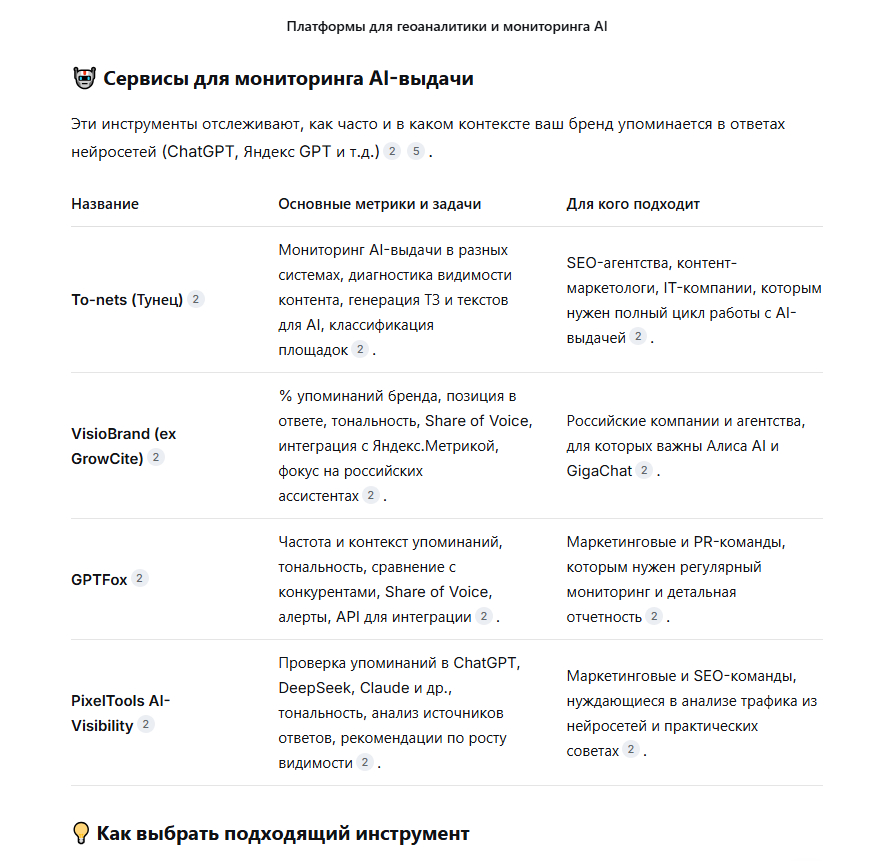 Платформы для геоаналитики и мониторинга AI

Сервисы для мониторинга AI-выдачи

Эти инструменты отслеживают, как часто и в каком контексте ваш бренд упоминается в ответах нейросетей (ChatGPT, Яндекс GPT и т.д.) 2 5 .

| Название | Основные метрики и задачи | Для кого подходит |
|---|---|---|
| To-nets (Тунец) 2 | Мониторинг AI-выдачи в разных системах, диагностика видимости контента, генерация ТЗ и текстов для AI, классификация площадок 2 . | SEO-агентства, контент-маркетологи, IT-компании, которым нужен полный цикл работы с AI-выдачей 2 . |
| VisioBrand (ex GrowCite) 2 | % упоминаний бренда, позиция в ответе, тональность, Share of Voice, интеграция с Яндекс.Метрикой, фокус на российских ассистентах 2 . | Российские компании и агентства, для которых важны Алиса AI и GigaChat 2 . |
| GPTFox 2 | Частота и контекст упоминаний, тональность, сравнение с конкурентами, Share of Voice, алерты, API для интеграции 2 . | Маркетинговые и PR-команды, которым нужен регулярный мониторинг и детальная отчетность 2 . |
| PixelTools AI-Visibility 2 | Проверка упоминаний в ChatGPT, DeepSeek, Claude и др., тональность, анализ источников ответов, рекомендации по росту видимости 2 . | Маркетинговые и SEO-команды, нуждающиеся в анализе трафика из нейросетей и практических советах 2 . |

Как выбрать подходящий инструмент